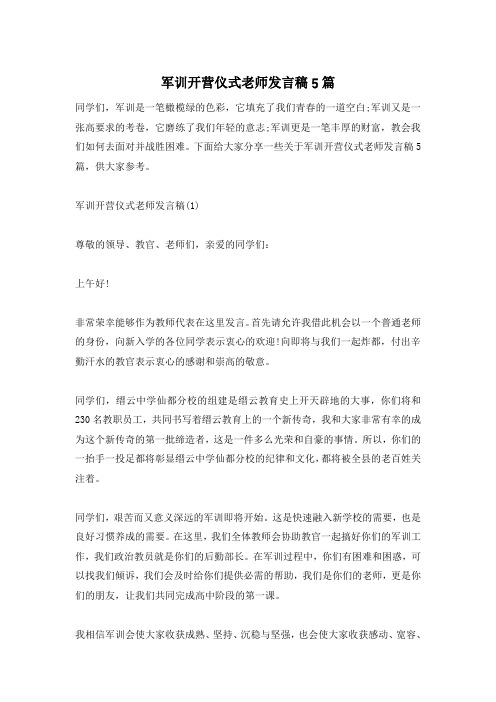 军训开营仪式老师发言稿5篇

同学们，军训是一笔橄榄绿的色彩，它填充了我们青春的一道空白;军训又是一张高要求的考卷，它磨练了我们年轻的意志;军训更是一笔丰厚的财富，教会我们如何去面对并战胜困难。下面给大家分享一些关于军训开营仪式老师发言稿5篇，供大家参考。

军训开营仪式老师发言稿(1)

尊敬的领导、教官、老师们，亲爱的同学们:

上午好!

非常荣幸能够作为教师代表在这里发言。首先请允许我借此机会以一个普通老师的身份，向新入学的各位同学表示衷心的欢迎!向即将与我们一起炸都，付出辛勤汗水的教官表示衷心的感谢和崇高的敬意。

同学们，缙云中学仙都分校的组建是缙云教育史上开天辟地的大事，你们将和230名教职员工，共同书写着缙云教育上的一个新传奇，我和大家非常有幸的成为这个新传奇的第一批缔造者，这是一件多么光荣和自豪的事情。所以，你们的一抬手一投足都将彰显缙云中学仙都分校的纪律和文化，都将被全县的老百姓关注着。

同学们，艰苦而又意义深远的军训即将开始。这是快速融入新学校的需要，也是良好习惯养成的需要。在这里，我们全体教师会协助教官一起搞好你们的军训工作，我们政治教员就是你们的后勤部长。在军训过程中，你们有困难和困惑，可以找我们倾诉，我们会及时给你们提供必需的帮助，我们是你们的老师，更是你们的朋友，让我们共同完成高中阶段的第一课。

我相信军训会使大家收获成熟、坚持、沉稳与坚强，也会使大家收获感动、宽容、